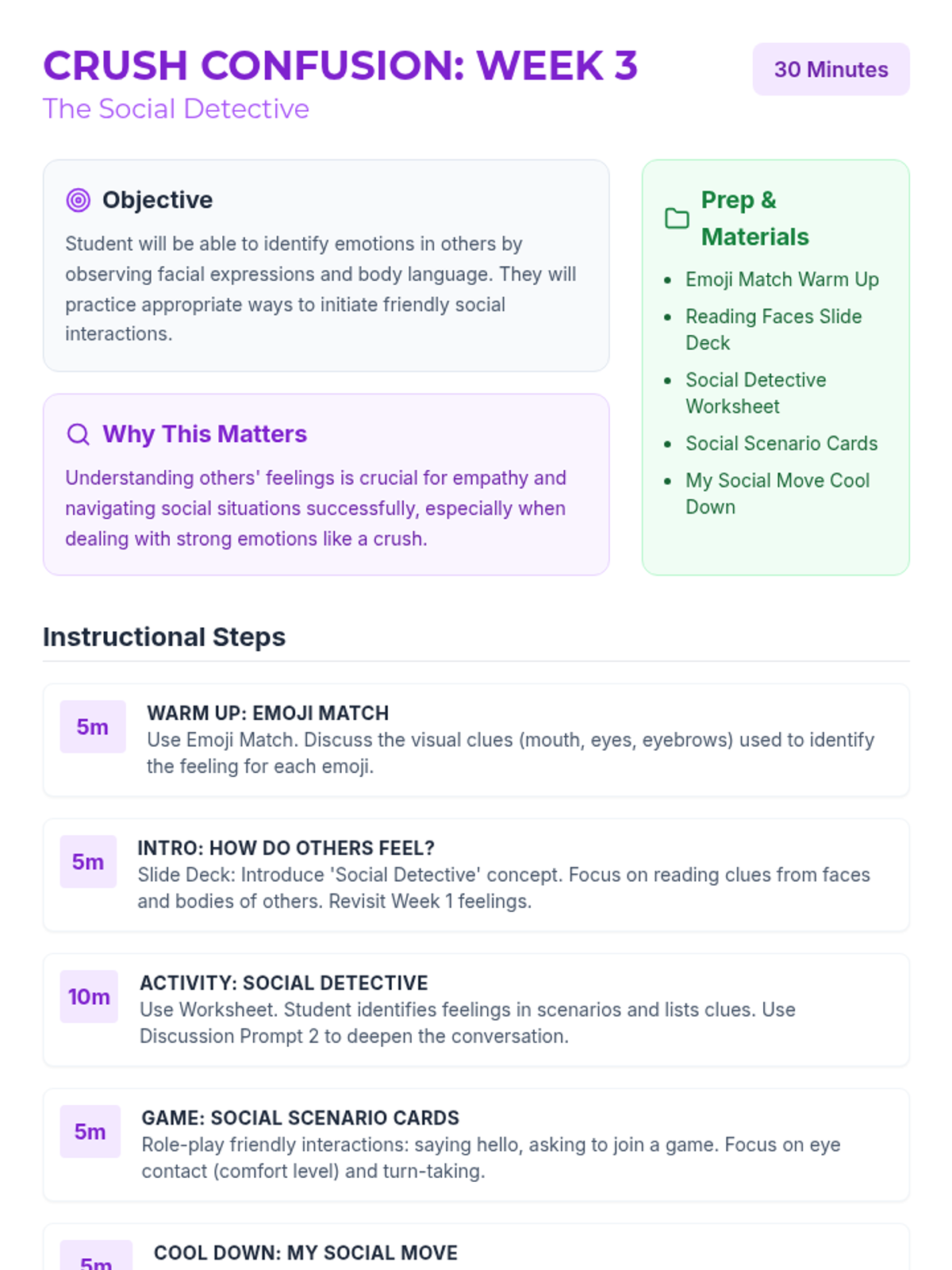 CRUSH CONFUSION: WEEK 3

The Social Detective

30 Minutes

Objective

Student will be able to identify emotions in others by observing facial expressions and body language. They will practice appropriate ways to initiate friendly social interactions.

Why This Matters

Understanding others' feelings is crucial for empathy and navigating social situations successfully, especially when dealing with strong emotions like a crush.

Prep & Materials

• Emoji Match Warm Up
• Reading Faces Slide Deck
• Social Detective Worksheet
• Social Scenario Cards
• My Social Move Cool Down

Instructional Steps

5m

WARM UP: EMOJI MATCH

Use Emoji Match. Discuss the visual clues (mouth, eyes, eyebrows) used to identify the feeling for each emoji.

5m

INTRO: HOW DO OTHERS FEEL?

Slide Deck: Introduce 'Social Detective' concept. Focus on reading clues from faces and bodies of others. Revisit Week 1 feelings.

10m

ACTIVITY: SOCIAL DETECTIVE

Use Worksheet. Student identifies feelings in scenarios and lists clues. Use Discussion Prompt 2 to deepen the conversation.

5m

GAME: SOCIAL SCENARIO CARDS

Role-play friendly interactions: saying hello, asking to join a game. Focus on eye contact (comfort level) and turn-taking.

5m

COOL DOWN: MY SOCIAL MOVE